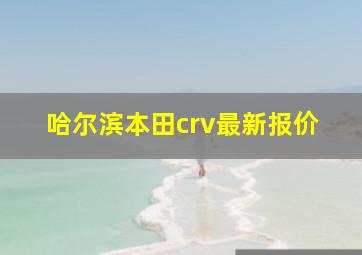 哈尔滨本田crv最新报价